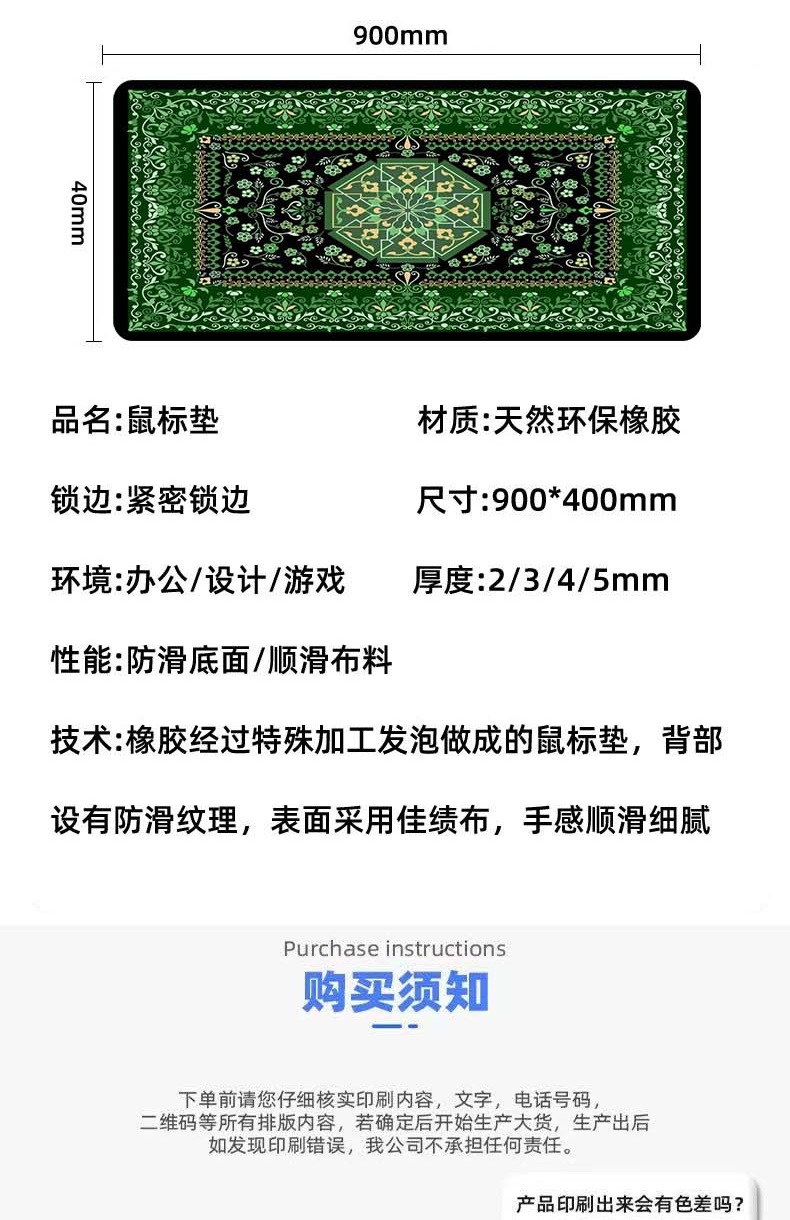 900mm

40mm

品名:鼠标垫

材质:天然环保橡胶

锁边:紧密锁边

尺寸:900*400mm

环境:办公/设计/游戏

厚度:2/3/4/5mm

性能:防滑底面/顺滑布料

技术:橡胶经过特殊加工发泡做成的鼠标垫，背部设有防滑纹理，表面采用佳绩布，手感顺滑细腻

Purchase instructions

购买须知

下单前请您仔细核实印刷内容，文字，电话号码，二维码等所有排版内容，若确定后开始生产大货，生产出后如发现印刷错误，我公司不承担任何责任。

产品印刷出来会有色差吗？